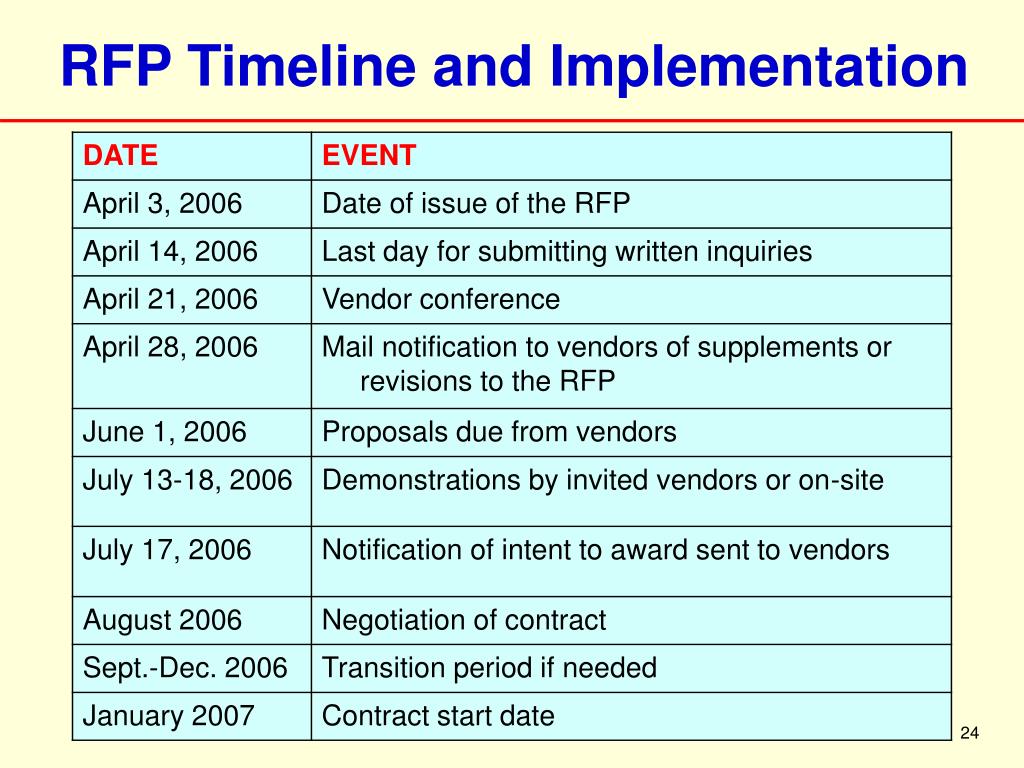 RFP Timeline and Implementation

| DATE | EVENT |
|---|---|
| April 3, 2006 | Date of issue of the RFP |
| April 14, 2006 | Last day for submitting written inquiries |
| April 21, 2006 | Vendor conference |
| April 28, 2006 | Mail notification to vendors of supplements or revisions to the RFP |
| June 1, 2006 | Proposals due from vendors |
| July 13-18, 2006 | Demonstrations by invited vendors or on-site |
| July 17, 2006 | Notification of intent to award sent to vendors |
| August 2006 | Negotiation of contract |
| Sept.-Dec. 2006 | Transition period if needed |
| January 2007 | Contract start date |

24